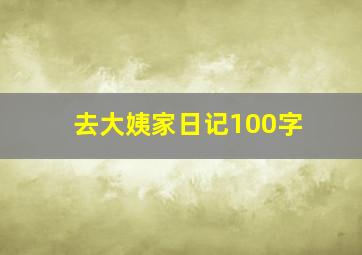 去大姨家日记100字